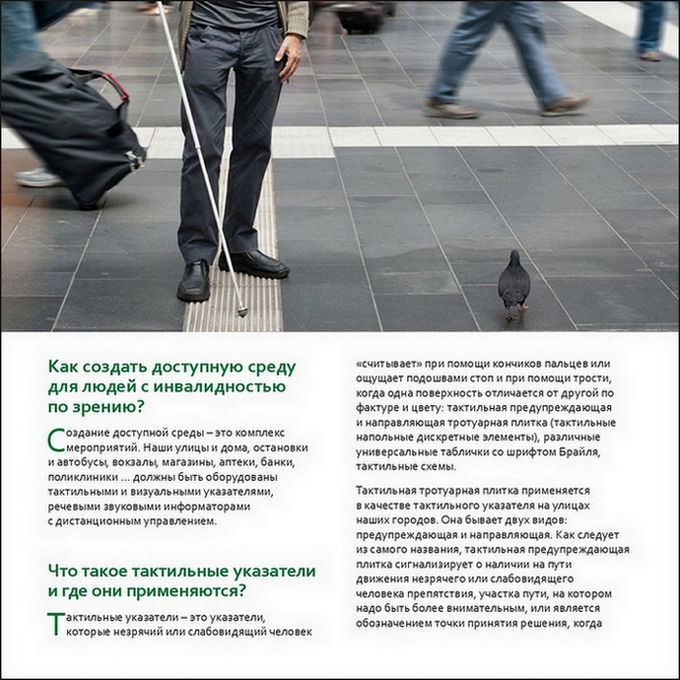 Как создать доступную среду для людей с инвалидностью по зрению?

Создание доступной среды – это комплекс мероприятий. Наши улицы и дома, остановки и автобусы, вокзалы, магазины, аптеки, банки, поликлиники ... должны быть оборудованы тактильными и визуальными указателями, речевыми звуковыми информаторами с дистанционным управлением.

Что такое тактильные указатели и где они применяются?

Тактильные указатели – это указатели, которые незрячий или слабовидящий человек «считывает» при помощи кончиков пальцев или ощущает подошвами стоп и при помощи трости, когда одна поверхность отличается от другой по фактуре и цвету: тактильная предупреждающая и направляющая тротуарная плитка (тактильные напольные дискретные элементы), различные универсальные таблички со шрифтом Брайля, тактильные схемы.

Тактильная тротуарная плитка применяется в качестве тактильного указателя на улицах наших городов. Она бывает двух видов: предупреждающая и направляющая. Как следует из самого названия, тактильная предупреждающая плитка сигнализирует о наличии на пути движения незрячего или слабовидящего человека препятствия, участка пути, на котором надо быть более внимательным, или является обозначением точки принятия решения, когда